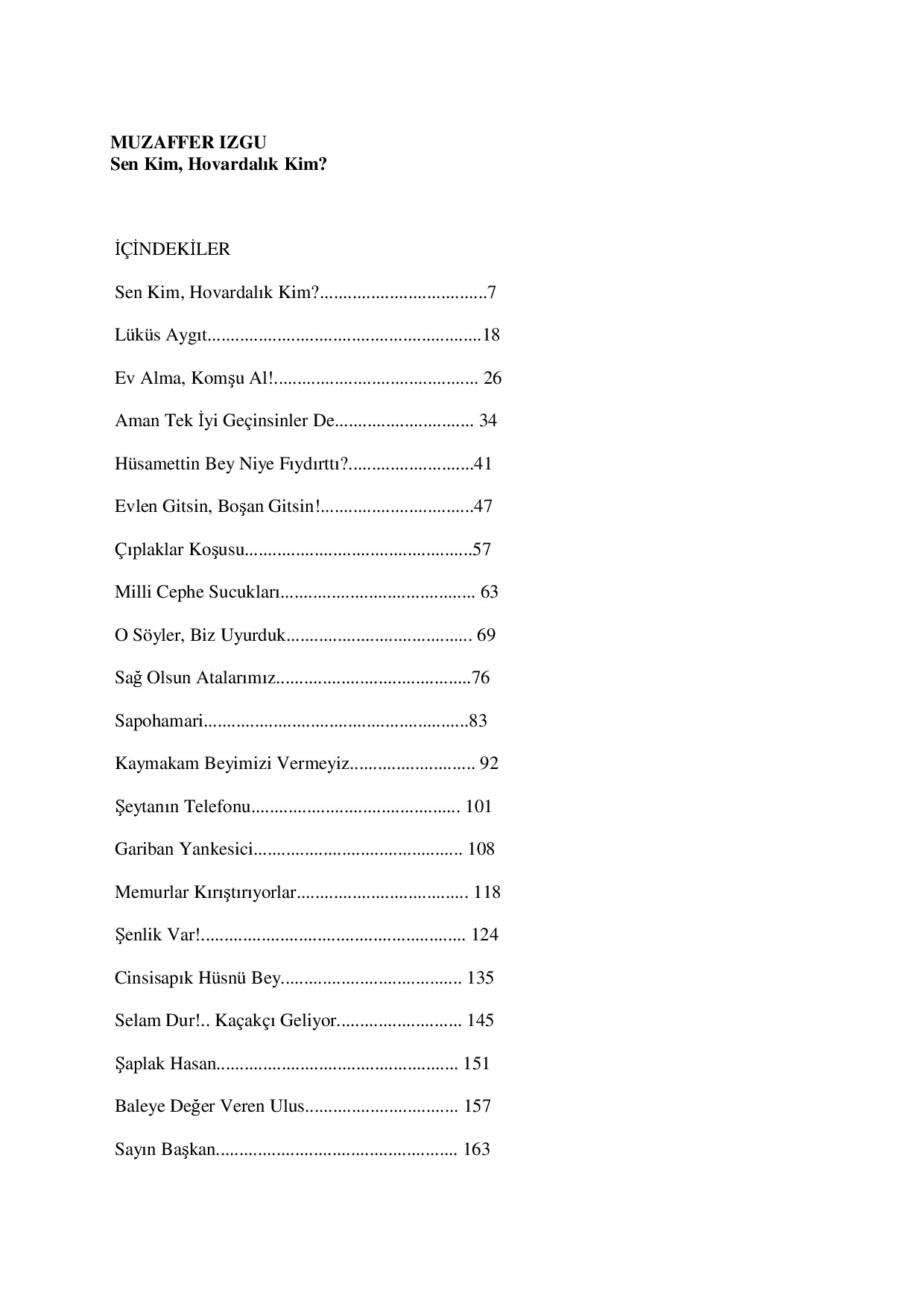 MUZAFFER IZGU
Sen Kim, Hovardalık Kim?

İÇİNDEKİLER

Sen Kim, Hovardalık Kim? 7

Lüküs Aygıt 18

Ev Alma, Komşu Al! 26

Aman Tek İyi Geçinsinler De 34

Hüsamettin Bey Niye Fıydırttı? 41

Evlen Gitsin, Boşan Gitsin! 47

Çıplaklar Koşusu 57

Milli Cephe Sucukları 63

O Söyler, Biz Uyurduk 69

Sağ Olsun Atalarımız 76

Sapohamari 83

Kaymakam Beyimizi Vermeyiz 92

Şeytanın Telefonu 101

Gariban Yankesici 108

Memurlar Kırıştırıyorlar 118

Şenlik Var! 124

Cinsisapık Hüsnü Bey 135

Selam Dur!.. Kaçakçı Geliyor 145

Şaplak Hasan 151

Baleye Değer Veren Ulus 157

Sayın Başkan 163